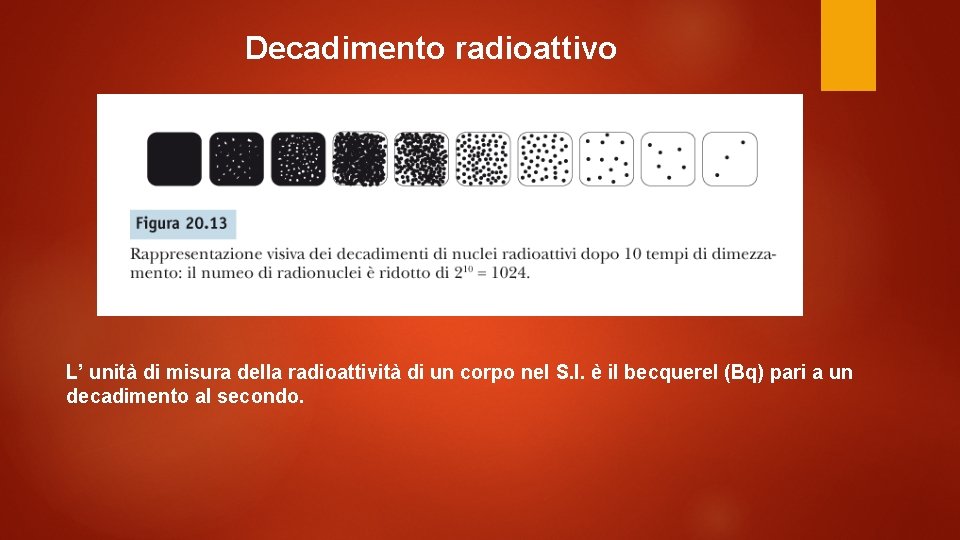 Decadimento radioattivo

Figura 20.13

Rappresentazione visiva dei decadimenti di nuclei radioattivi dopo 10 tempi di dimezzamento: il numeo di radionuclei è ridotto di $2^{10} = 1024$.

L' unità di misura della radioattività di un corpo nel S.I. è il becquerel (Bq) pari a un decadimento al secondo.